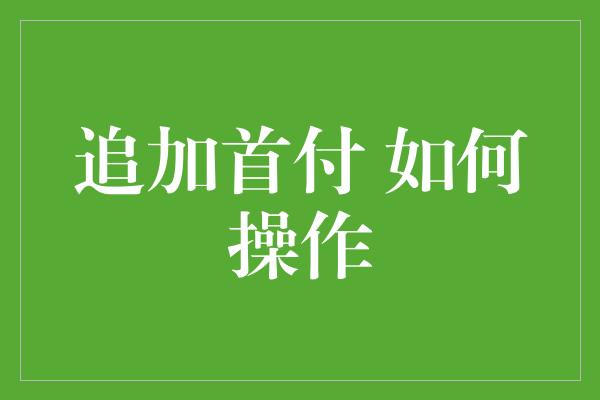 追加首付 如何操作